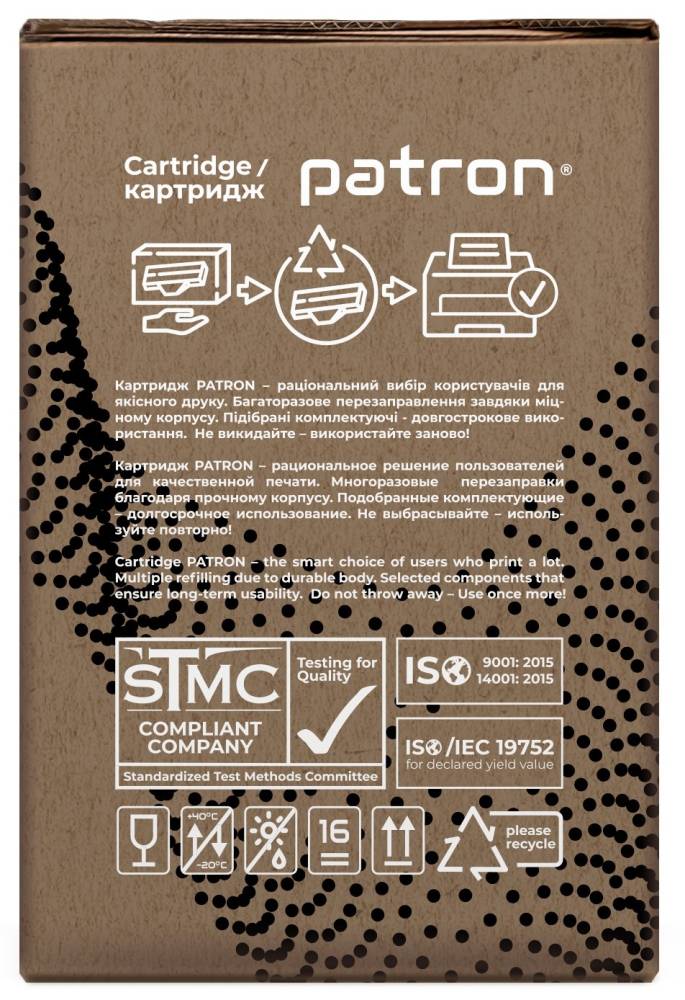 Cartridge / картридж patron®

Картридж PATRON – раціональний вибір користувачів для якісного друку. Багаторазове перезаправлення завдяки міцному корпусу. Підібрані комплектуючі - довгострокове використання. Не викидайте – використайте заново!

Картридж PATRON – рациональное решение пользователей для качественной печати. Многоразовые перезаправки благодаря прочному корпусу. Подобранные комплектующие – долгосрочное использование. Не выбрасывайте – используйте повторно!

Cartridge PATRON – the smart choice of users who print a lot. Multiple refilling due to durable body. Selected components that ensure long-term usability. Do not throw away – Use once more!

STMC
COMPLIANT COMPANY
Standardized Test Methods Committee

Testing for Quality

ISO 9001: 2015
14001: 2015

ISO/IEC 19752
for declared yield value

+40°C
-20°C

16

please recycle